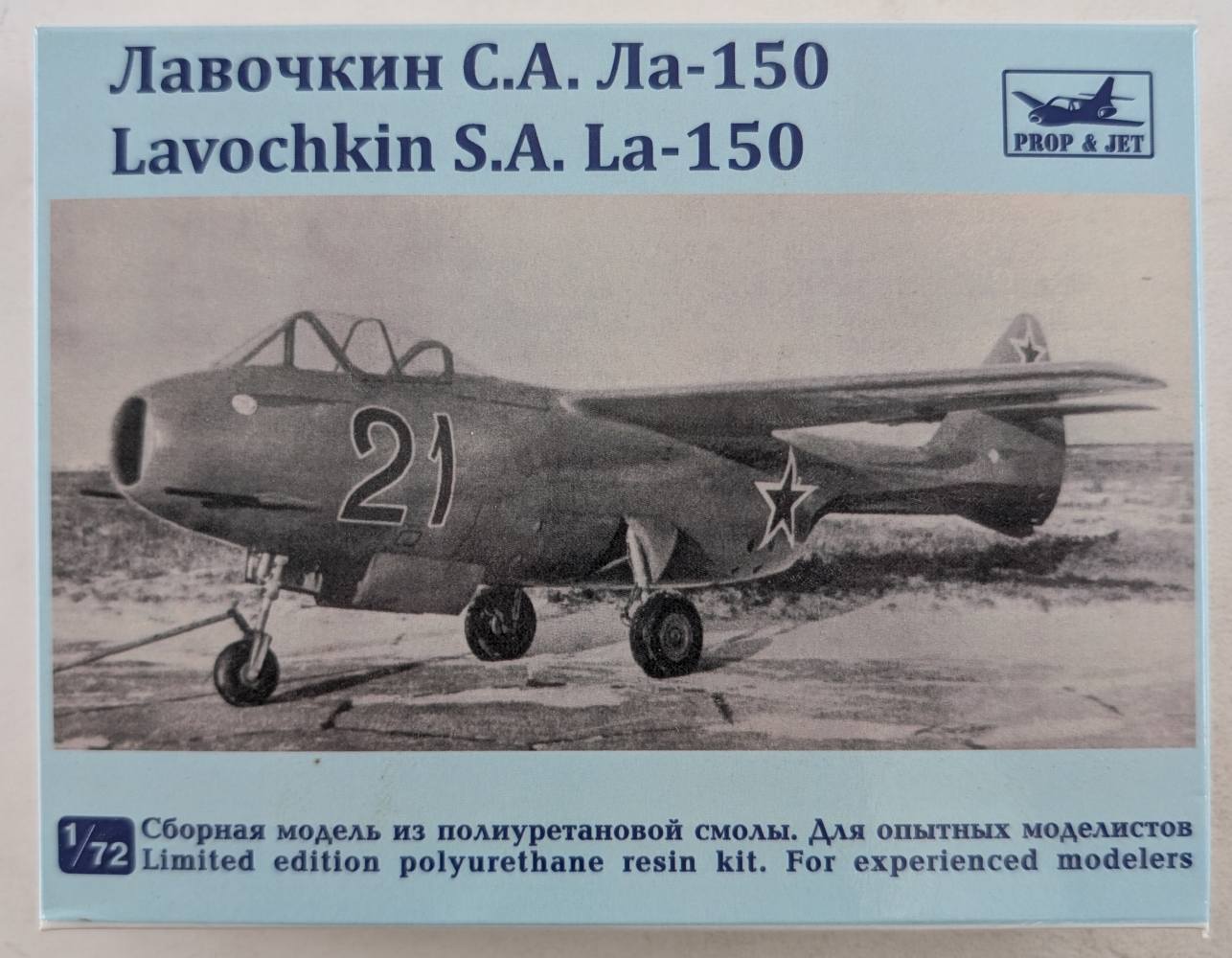 Лавочкин С.А. Ла-150
Lavochkin S.A. La-150

PROP & JET

21

1/72 Сборная модель из полиуретановой смолы. Для опытных моделистов
Limited edition polyurethane resin kit. For experienced modelers